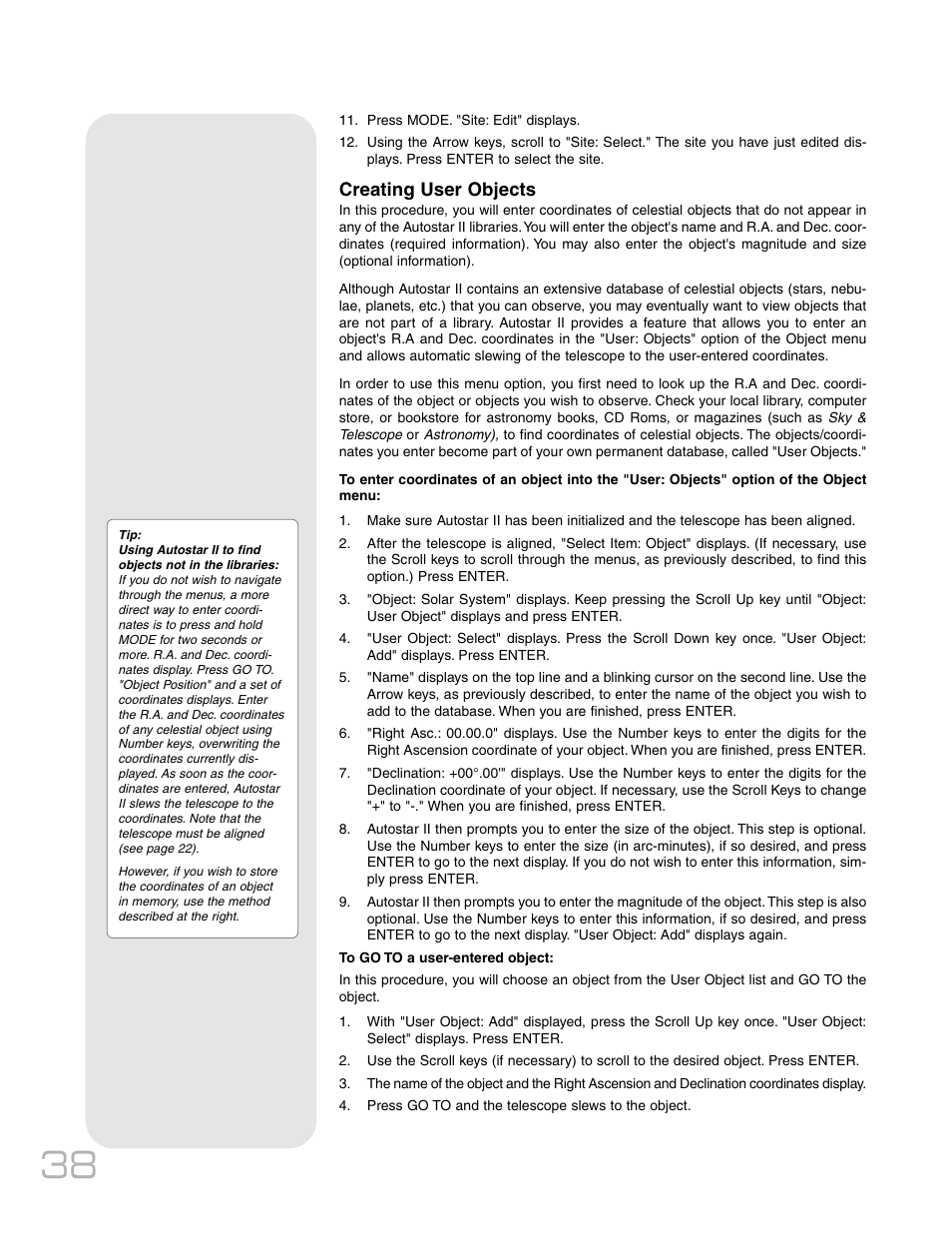 11. Press MODE. "Site: Edit" displays.

12. Using the Arrow keys, scroll to "Site: Select." The site you have just edited displays. Press ENTER to select the site.

Creating User Objects

In this procedure, you will enter coordinates of celestial objects that do not appear in any of the Autostar II libraries. You will enter the object's name and R.A. and Dec. coordinates (required information). You may also enter the object's magnitude and size (optional information).

Although Autostar II contains an extensive database of celestial objects (stars, nebulae, planets, etc.) that you can observe, you may eventually want to view objects that are not part of a library. Autostar II provides a feature that allows you to enter an object's R.A and Dec. coordinates in the "User: Objects" option of the Object menu and allows automatic slewing of the telescope to the user-entered coordinates.

In order to use this menu option, you first need to look up the R.A and Dec. coordinates of the object or objects you wish to observe. Check your local library, computer store, or bookstore for astronomy books, CD Roms, or magazines (such as Sky & Telescope or Astronomy), to find coordinates of celestial objects. The objects/coordinates you enter become part of your own permanent database, called "User Objects."

To enter coordinates of an object into the "User: Objects" option of the Object menu:

1. Make sure Autostar II has been initialized and the telescope has been aligned.

2. After the telescope is aligned, "Select Item: Object" displays. (If necessary, use the Scroll keys to scroll through the menus, as previously described, to find this option.) Press ENTER.

3. "Object: Solar System" displays. Keep pressing the Scroll Up key until "Object: User Object" displays and press ENTER.

4. "User Object: Select" displays. Press the Scroll Down key once. "User Object: Add" displays. Press ENTER.

5. "Name" displays on the top line and a blinking cursor on the second line. Use the Arrow keys, as previously described, to enter the name of the object you wish to add to the database. When you are finished, press ENTER.

6. "Right Asc.: 00.00.0" displays. Use the Number keys to enter the digits for the Right Ascension coordinate of your object. When you are finished, press ENTER.

7. "Declination: +00°.00'" displays. Use the Number keys to enter the digits for the Declination coordinate of your object. If necessary, use the Scroll Keys to change "+" to "-." When you are finished, press ENTER.

8. Autostar II then prompts you to enter the size of the object. This step is optional. Use the Number keys to enter the size (in arc-minutes), if so desired, and press ENTER to go to the next display. If you do not wish to enter this information, simply press ENTER.

9. Autostar II then prompts you to enter the magnitude of the object. This step is also optional. Use the Number keys to enter this information, if so desired, and press ENTER to go to the next display. "User Object: Add" displays again.

To GO TO a user-entered object:

In this procedure, you will choose an object from the User Object list and GO TO the object.

1. With "User Object: Add" displayed, press the Scroll Up key once. "User Object: Select" displays. Press ENTER.

2. Use the Scroll keys (if necessary) to scroll to the desired object. Press ENTER.

3. The name of the object and the Right Ascension and Declination coordinates display.

4. Press GO TO and the telescope slews to the object.

Tip:
Using Autostar II to find objects not in the libraries:
If you do not wish to navigate through the menus, a more direct way to enter coordinates is to press and hold MODE for two seconds or more. R.A. and Dec. coordinates display. Press GO TO. "Object Position" and a set of coordinates displays. Enter the R.A. and Dec. coordinates of any celestial object using Number keys, overwriting the coordinates currently displayed. As soon as the coordinates are entered, Autostar II slews the telescope to the coordinates. Note that the telescope must be aligned (see page 22).

However, if you wish to store the coordinates of an object in memory, use the method described at the right.

38